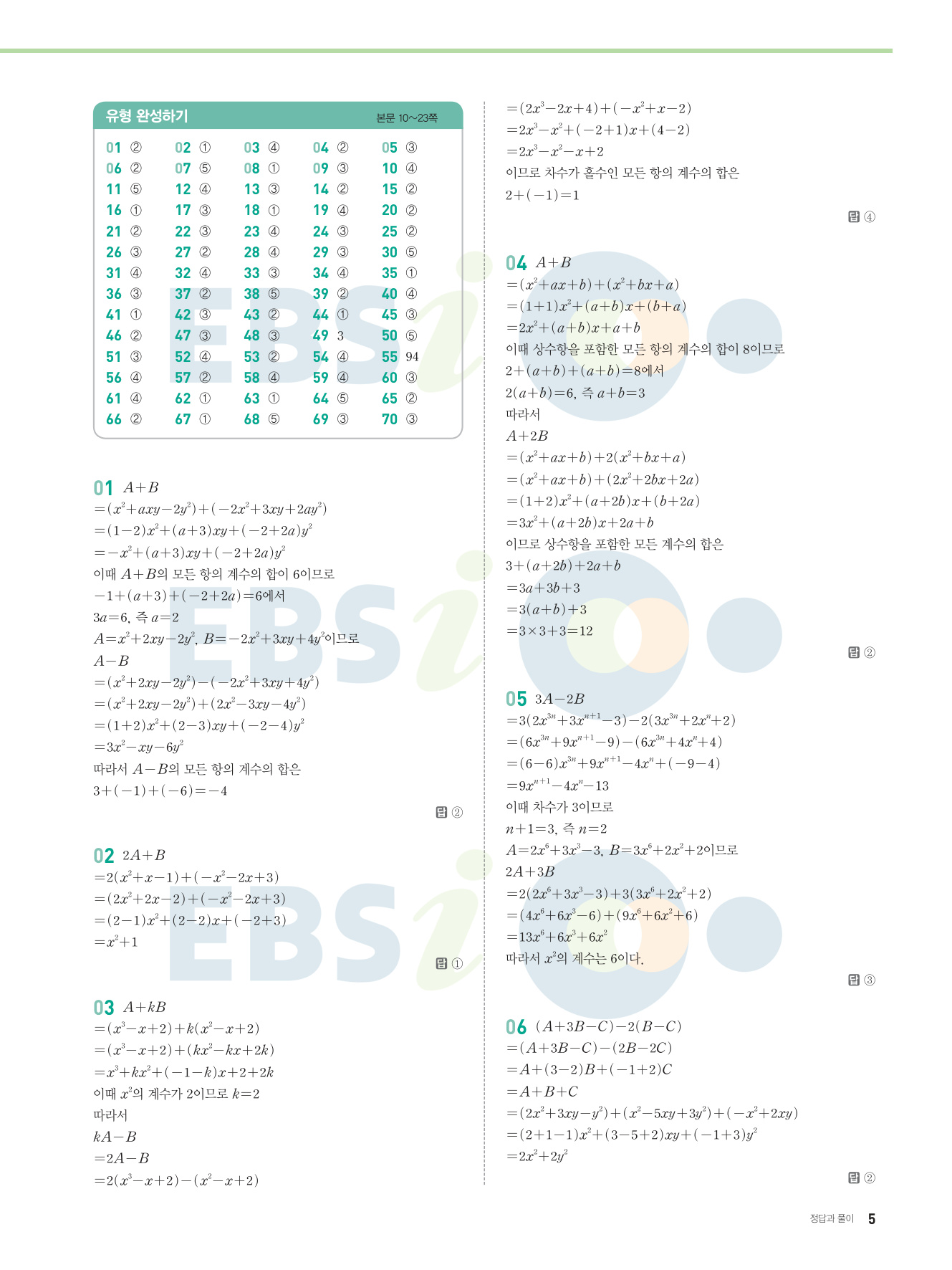 유형 완성하기 본문 10~23쪽

| | | | | |
|---|---|---|---|---|
| 01 ② | 02 ① | 03 ④ | 04 ② | 05 ③ |
| 06 ② | 07 ⑤ | 08 ① | 09 ③ | 10 ④ |
| 11 ⑤ | 12 ④ | 13 ③ | 14 ② | 15 ② |
| 16 ① | 17 ③ | 18 ① | 19 ④ | 20 ② |
| 21 ② | 22 ③ | 23 ④ | 24 ③ | 25 ② |
| 26 ③ | 27 ② | 28 ④ | 29 ③ | 30 ⑤ |
| 31 ④ | 32 ④ | 33 ③ | 34 ④ | 35 ① |
| 36 ③ | 37 ② | 38 ⑤ | 39 ② | 40 ④ |
| 41 ① | 42 ③ | 43 ② | 44 ① | 45 ③ |
| 46 ② | 47 ③ | 48 ③ | 49 3 | 50 ⑤ |
| 51 ③ | 52 ④ | 53 ② | 54 ④ | 55 94 |
| 56 ④ | 57 ② | 58 ④ | 59 ④ | 60 ③ |
| 61 ④ | 62 ① | 63 ① | 64 ⑤ | 65 ② |
| 66 ② | 67 ① | 68 ⑤ | 69 ③ | 70 ③ |

01 $A+B$
$=(x^2+axy-2y^2)+(-2x^2+3xy+2ay^2)$
$=(1-2)x^2+(a+3)xy+(-2+2a)y^2$
$=-x^2+(a+3)xy+(-2+2a)y^2$
이때 $A+B$의 모든 항의 계수의 합이 6이므로
$-1+(a+3)+(-2+2a)=6$에서
$3a=6$, 즉 $a=2$
$A=x^2+2xy-2y^2$, $B=-2x^2+3xy+4y^2$이므로
$A-B$
$=(x^2+2xy-2y^2)-(-2x^2+3xy+4y^2)$
$=(x^2+2xy-2y^2)+(2x^2-3xy-4y^2)$
$=(1+2)x^2+(2-3)xy+(-2-4)y^2$
$=3x^2-xy-6y^2$
따라서 $A-B$의 모든 항의 계수의 합은
$3+(-1)+(-6)=-4$
답 ②

02 $2A+B$
$=2(x^2+x-1)+(-x^2-2x+3)$
$=(2x^2+2x-2)+(-x^2-2x+3)$
$=(2-1)x^2+(2-2)x+(-2+3)$
$=x^2+1$
답 ①

03 $A+kB$
$=(x^3-x+2)+k(x^2-x+2)$
$=(x^3-x+2)+(kx^2-kx+2k)$
$=x^3+kx^2+(-1-k)x+2+2k$
이때 $x^2$의 계수가 2이므로 $k=2$
따라서
$kA-B$
$=2A-B$
$=2(x^3-x+2)-(x^2-x+2)$
$=(2x^3-2x+4)+(-x^2+x-2)$
$=2x^3-x^2+(-2+1)x+(4-2)$
$=2x^3-x^2-x+2$
이므로 차수가 홀수인 모든 항의 계수의 합은
$2+(-1)=1$
답 ④

04 $A+B$
$=(x^2+ax+b)+(x^2+bx+a)$
$=(1+1)x^2+(a+b)x+(b+a)$
$=2x^2+(a+b)x+a+b$
이때 상수항을 포함한 모든 항의 계수의 합이 8이므로
$2+(a+b)+(a+b)=8$에서
$2(a+b)=6$, 즉 $a+b=3$
따라서
$A+2B$
$=(x^2+ax+b)+2(x^2+bx+a)$
$=(x^2+ax+b)+(2x^2+2bx+2a)$
$=(1+2)x^2+(a+2b)x+(b+2a)$
$=3x^2+(a+2b)x+2a+b$
이므로 상수항을 포함한 모든 계수의 합은
$3+(a+2b)+2a+b$
$=3a+3b+3$
$=3(a+b)+3$
$=3\times3+3=12$
답 ②

05 $3A-2B$
$=3(2x^{3n}+3x^{n+1}-3)-2(3x^{3n}+2x^n+2)$
$=(6x^{3n}+9x^{n+1}-9)-(6x^{3n}+4x^n+4)$
$=(6-6)x^{3n}+9x^{n+1}-4x^n+(-9-4)$
$=9x^{n+1}-4x^n-13$
이때 차수가 3이므로
$n+1=3$, 즉 $n=2$
$A=2x^6+3x^3-3$, $B=3x^6+2x^2+2$이므로
$2A+3B$
$=2(2x^6+3x^3-3)+3(3x^6+2x^2+2)$
$=(4x^6+6x^3-6)+(9x^6+6x^2+6)$
$=13x^6+6x^3+6x^2$
따라서 $x^2$의 계수는 6이다.
답 ③

06 $(A+3B-C)-2(B-C)$
$=(A+3B-C)-(2B-2C)$
$=A+(3-2)B+(-1+2)C$
$=A+B+C$
$=(2x^2+3xy-y^2)+(x^2-5xy+3y^2)+(-x^2+2xy)$
$=(2+1-1)x^2+(3-5+2)xy+(-1+3)y^2$
$=2x^2+2y^2$
답 ②

정답과 풀이 5